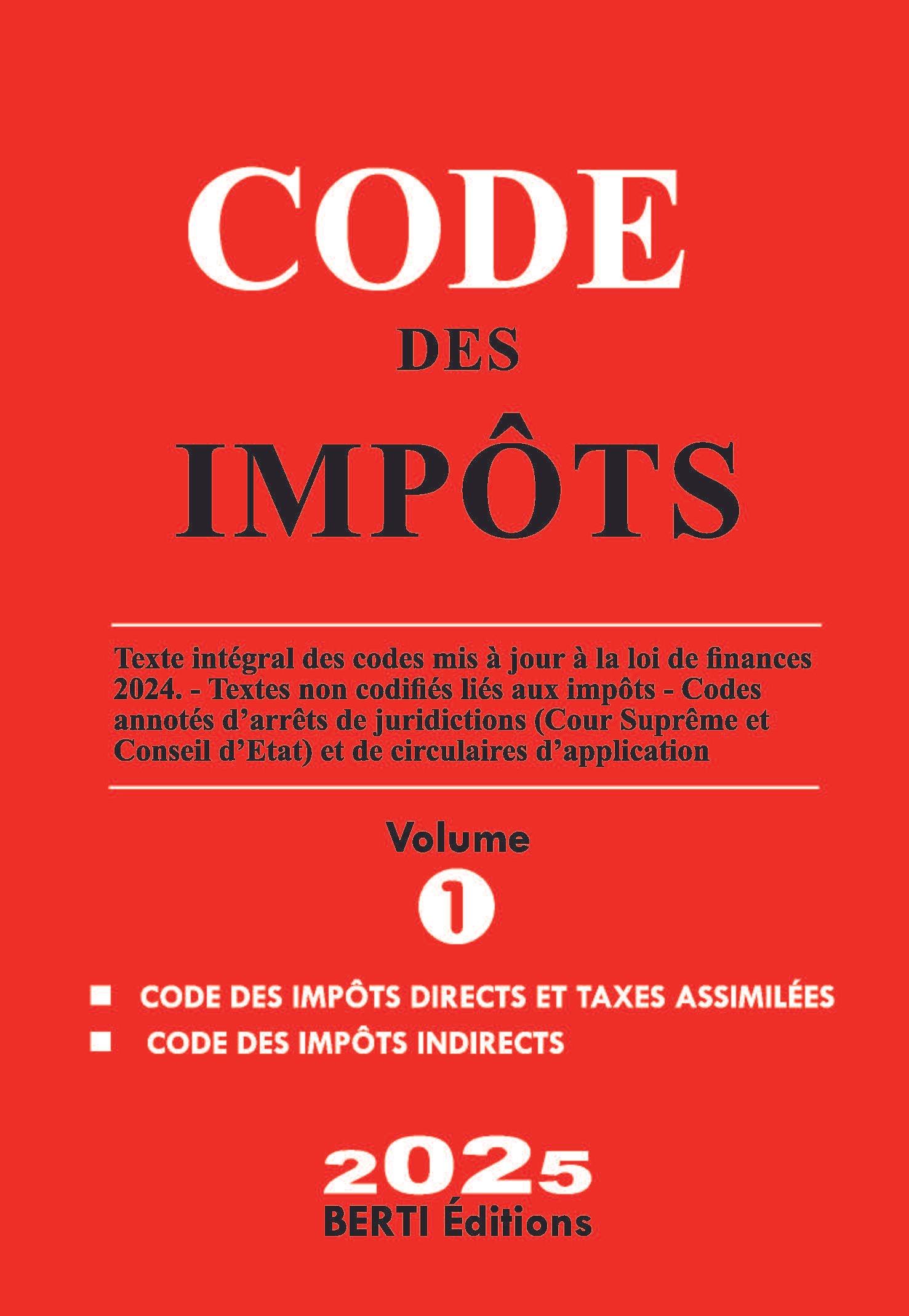 CODE

DES

IMPÔTS

Texte intégral des codes mis à jour à la loi de finances 2024. - Textes non codifiés liés aux impôts - Codes annotés d'arrêts de juridictions (Cour Suprême et Conseil d'Etat) et de circulaires d'application

Volume

1

• CODE DES IMPÔTS DIRECTS ET TAXES ASSIMILÉES
• CODE DES IMPÔTS INDIRECTS

2025
BERTI Éditions